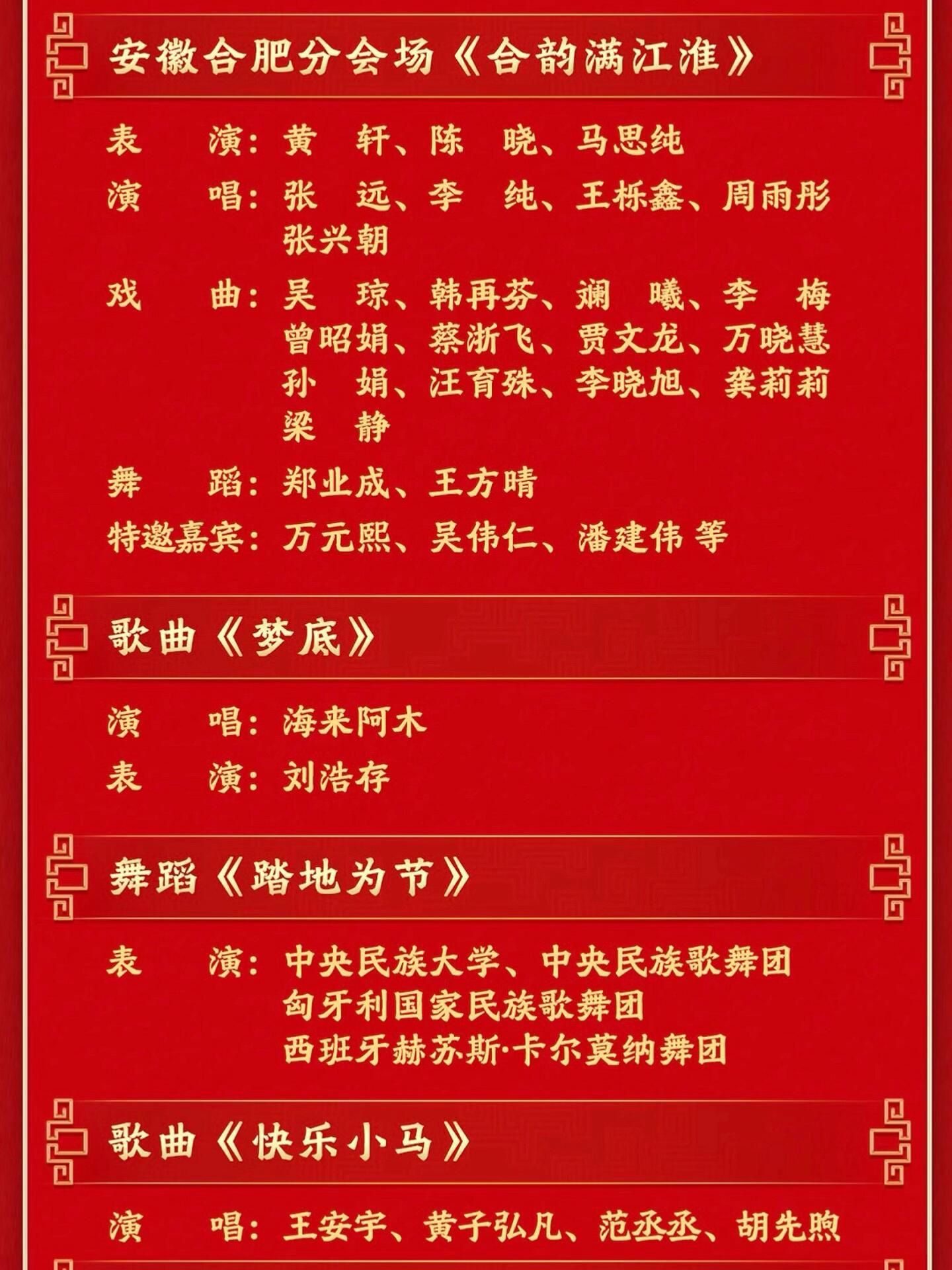 安徽合肥分会场《合韵满江淮》

表　　演：黄　轩、陈　晓、马思纯

演　　唱：张　远、李　纯、王栎鑫、周雨彤
张兴朝

戏　　曲：吴　琼、韩再芬、斓　曦、李　梅
曾昭娟、蔡浙飞、贾文龙、万晓慧
孙　娟、汪育殊、李晓旭、龚莉莉
梁　静

舞　　蹈：郑业成、王方晴

特邀嘉宾：万元熙、吴伟仁、潘建伟 等

歌曲《梦底》

演　　唱：海来阿木

表　　演：刘浩存

舞蹈《踏地为节》

表　　演：中央民族大学、中央民族歌舞团
匈牙利国家民族歌舞团
西班牙赫苏斯·卡尔莫纳舞团

歌曲《快乐小马》

演　　唱：王安宇、黄子弘凡、范丞丞、胡先煦